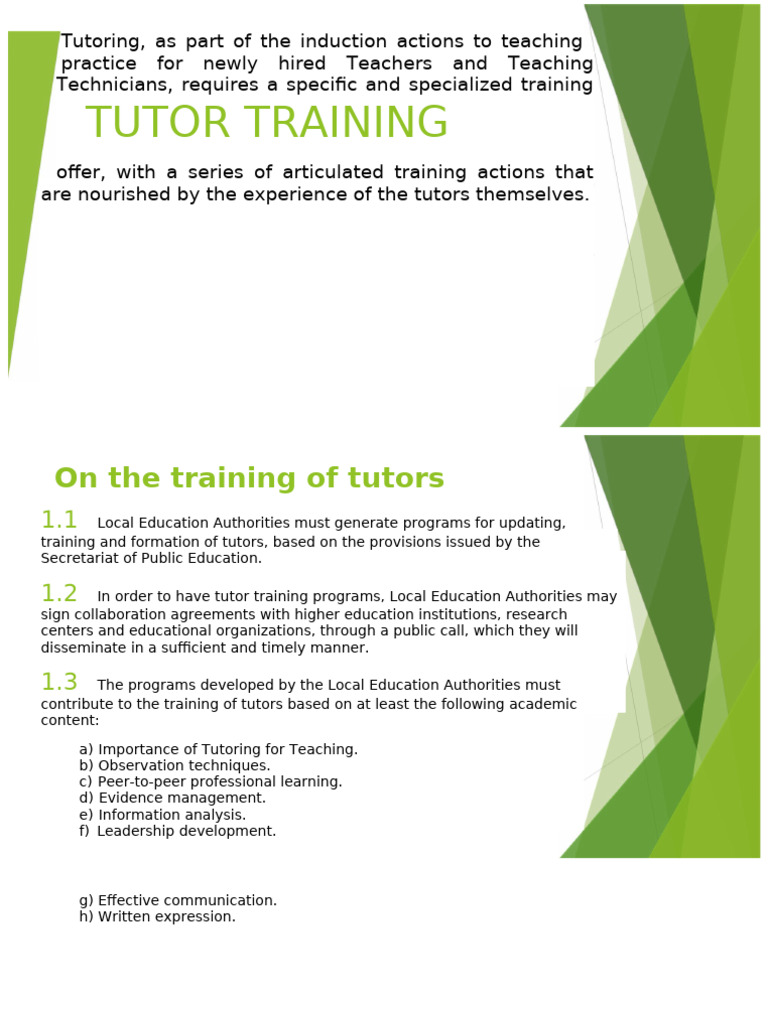 Tutoring, as part of the induction actions to teaching practice for newly hired Teachers and Teaching Technicians, requires a specific and specialized training

TUTOR TRAINING

offer, with a series of articulated training actions that are nourished by the experience of the tutors themselves.

On the training of tutors

1.1 Local Education Authorities must generate programs for updating, training and formation of tutors, based on the provisions issued by the Secretariat of Public Education.

1.2 In order to have tutor training programs, Local Education Authorities may sign collaboration agreements with higher education institutions, research centers and educational organizations, through a public call, which they will disseminate in a sufficient and timely manner.

1.3 The programs developed by the Local Education Authorities must contribute to the training of tutors based on at least the following academic content:

a) Importance of Tutoring for Teaching.
b) Observation techniques.
c) Peer-to-peer professional learning.
d) Evidence management.
e) Information analysis.
f) Leadership development.

g) Effective communication.
h) Written expression.